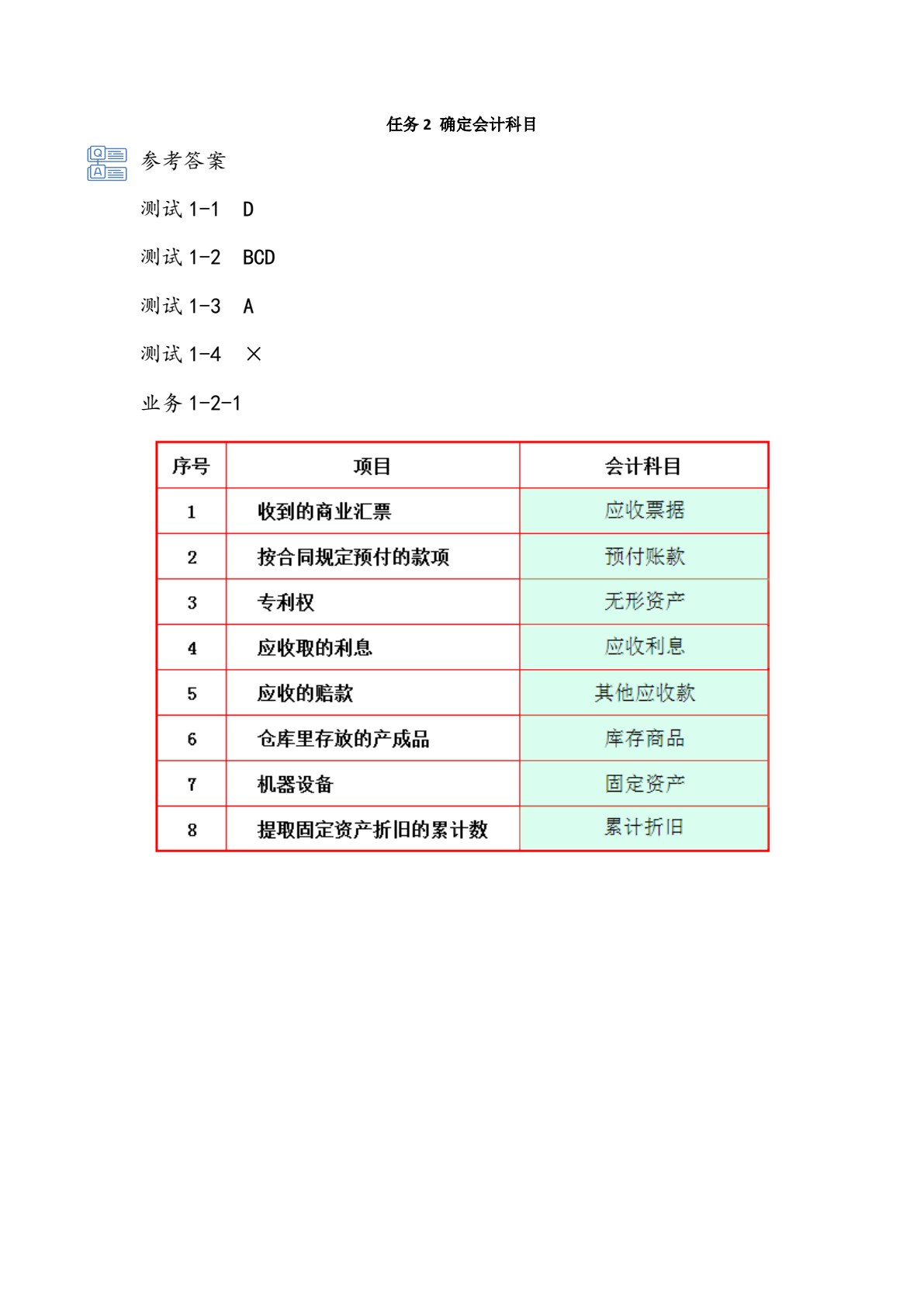 任务 2 确定会计科目

参考答案

测试 1-1 D

测试 1-2 BCD

测试 1-3 A

测试 1-4 ×

业务 1-2-1

| 序号 | 项目 | 会计科目 |
|---|---|---|
| 1 | 收到的商业汇票 | 应收票据 |
| 2 | 按合同规定预付的款项 | 预付账款 |
| 3 | 专利权 | 无形资产 |
| 4 | 应收取的利息 | 应收利息 |
| 5 | 应收的赔款 | 其他应收款 |
| 6 | 仓库里存放的产成品 | 库存商品 |
| 7 | 机器设备 | 固定资产 |
| 8 | 提取固定资产折旧的累计数 | 累计折旧 |